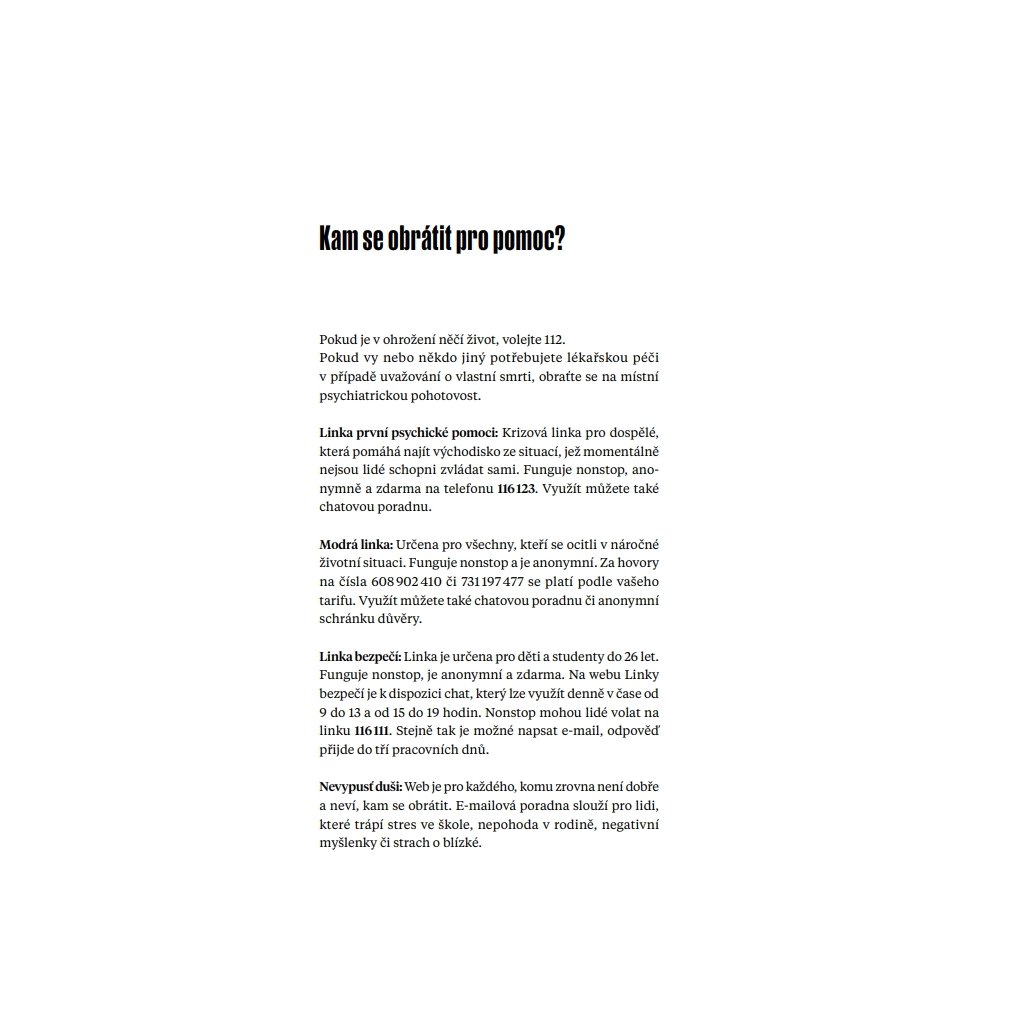 Kam se obrátit pro pomoc?

Pokud je v ohrožení něčí život, volejte 112.
Pokud vy nebo někdo jiný potřebujete lékařskou péči v případě uvažování o vlastní smrti, obraťte se na místní psychiatrickou pohotovost.

Linka první psychické pomoci: Krizová linka pro dospělé, která pomáhá najít východisko ze situací, jež momentálně nejsou lidé schopni zvládat sami. Funguje nonstop, anonymně a zdarma na telefonu 116 123. Využít můžete také chatovou poradnu.

Modrá linka: Určena pro všechny, kteří se ocitli v náročné životní situaci. Funguje nonstop a je anonymní. Za hovory na čísla 608 902 410 či 731 197 477 se platí podle vašeho tarifu. Využít můžete také chatovou poradnu či anonymní schránku důvěry.

Linka bezpečí: Linka je určena pro děti a studenty do 26 let. Funguje nonstop, je anonymní a zdarma. Na webu Linky bezpečí je k dispozici chat, který lze využít denně v čase od 9 do 13 a od 15 do 19 hodin. Nonstop mohou lidé volat na linku 116 111. Stejně tak je možné napsat e-mail, odpověď přijde do tří pracovních dnů.

Nevypusť duši: Web je pro každého, komu zrovna není dobře a neví, kam se obrátit. E-mailová poradna slouží pro lidi, které trápí stres ve škole, nepohoda v rodině, negativní myšlenky či strach o blízké.